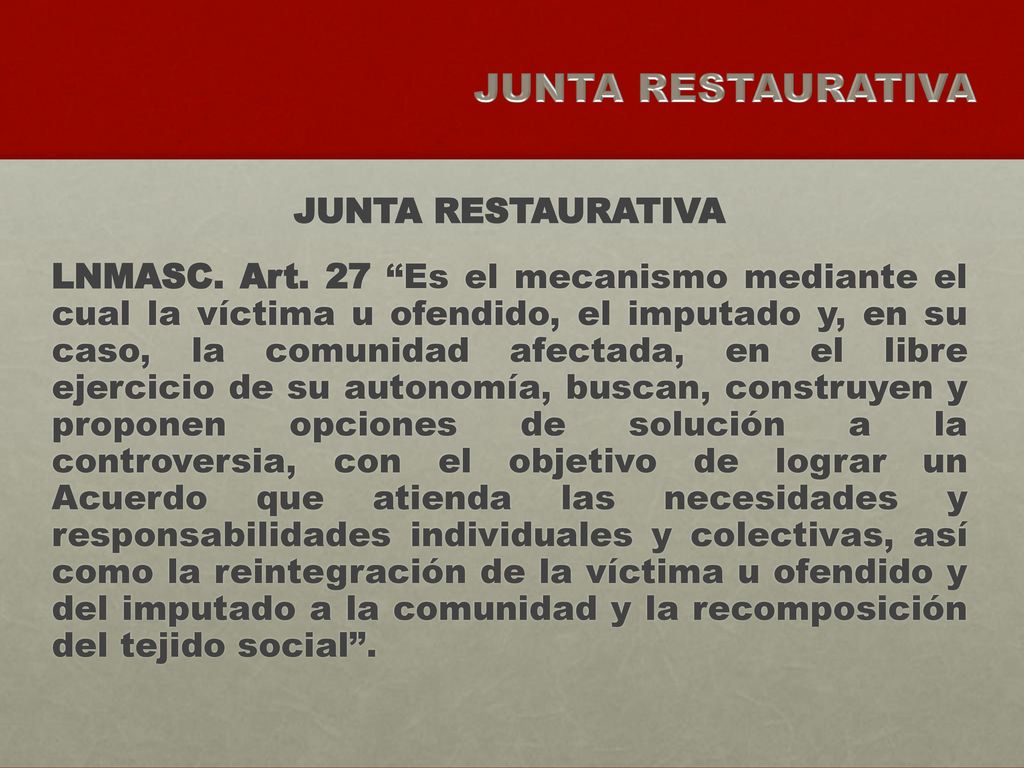 JUNTA RESTAURATIVA

JUNTA RESTAURATIVA

LNMASC. Art. 27 “Es el mecanismo mediante el cual la víctima u ofendido, el imputado y, en su caso, la comunidad afectada, en el libre ejercicio de su autonomía, buscan, construyen y proponen opciones de solución a la controversia, con el objetivo de lograr un Acuerdo que atienda las necesidades y responsabilidades individuales y colectivas, así como la reintegración de la víctima u ofendido y del imputado a la comunidad y la recomposición del tejido social”.